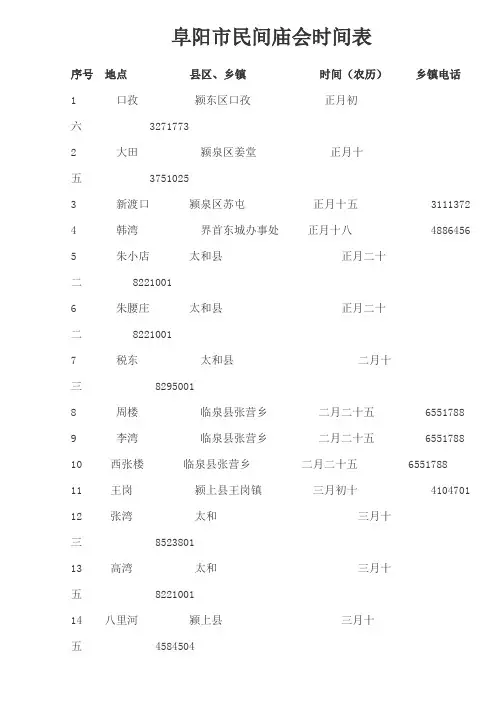 阜阳市民间庙会时间表

| 序号 | 地点 | 县区、乡镇 | 时间（农历） | 乡镇电话 |
|---|---|---|---|---|
| 1 | 口孜 | 颍东区口孜 | 正月初六 | 3271773 |
| 2 | 大田 | 颍泉区姜堂 | 正月十五 | 3751025 |
| 3 | 新渡口 | 颍泉区苏屯 | 正月十五 | 3111372 |
| 4 | 韩湾 | 界首东城办事处 | 正月十八 | 4886456 |
| 5 | 朱小店 | 太和县 | 正月二十二 | 8221001 |
| 6 | 朱腰庄 | 太和县 | 正月二十二 | 8221001 |
| 7 | 税东 | 太和县 | 二月十三 | 8295001 |
| 8 | 周楼 | 临泉县张营乡 | 二月二十五 | 6551788 |
| 9 | 李湾 | 临泉县张营乡 | 二月二十五 | 6551788 |
| 10 | 西张楼 | 临泉县张营乡 | 二月二十五 | 6551788 |
| 11 | 王岗 | 颍上县王岗镇 | 三月初十 | 4104701 |
| 12 | 张湾 | 太和 | 三月十三 | 8523801 |
| 13 | 高湾 | 太和 | 三月十五 | 8221001 |
| 14 | 八里河 | 颍上县 | 三月十五 | 4584504 |